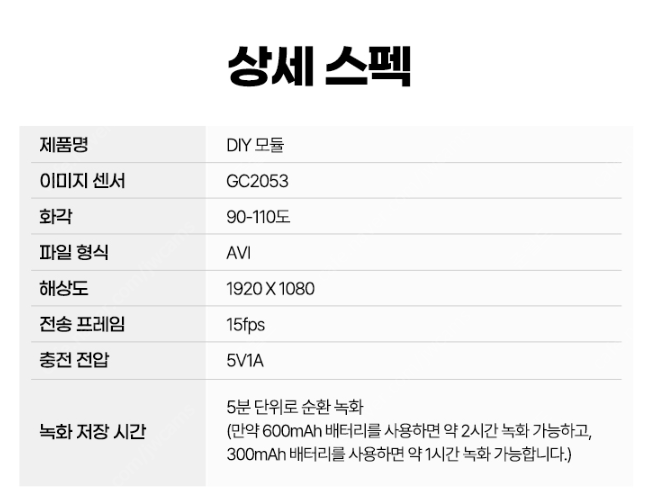 상세 스펙

| 제품명 | DIY 모듈 |
|---|---|
| 이미지 센서 | GC2053 |
| 화각 | 90-110도 |
| 파일 형식 | AVI |
| 해상도 | 1920 X 1080 |
| 전송 프레임 | 15fps |
| 충전 전압 | 5V1A |
| 녹화 저장 시간 | 5분 단위로 순환 녹화 (만약 600mAh 배터리를 사용하면 약 2시간 녹화 가능하고, 300mAh 배터리를 사용하면 약 1시간 녹화 가능합니다.) |